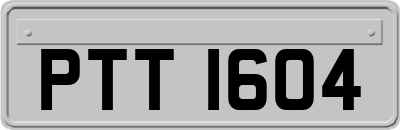 PTT 1604